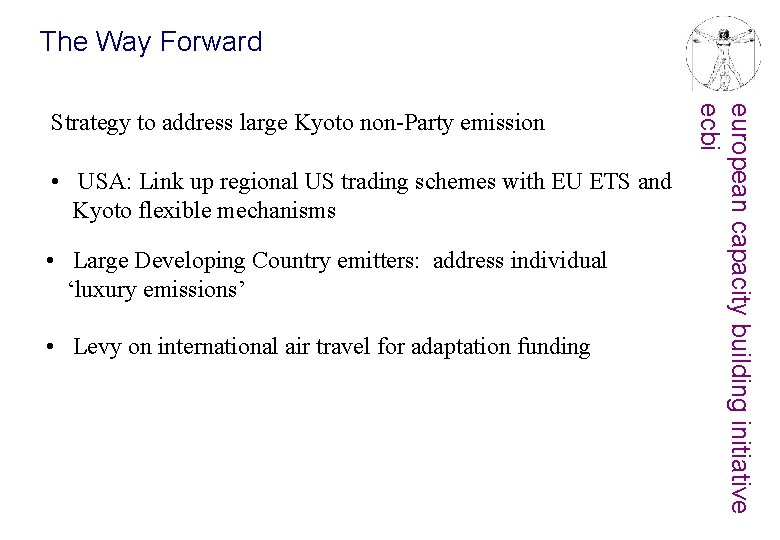 The Way Forward

Strategy to address large Kyoto non-Party emission

• USA: Link up regional US trading schemes with EU ETS and Kyoto flexible mechanisms

• Large Developing Country emitters: address individual 'luxury emissions'

• Levy on international air travel for adaptation funding

european capacity building initiative
ecbi